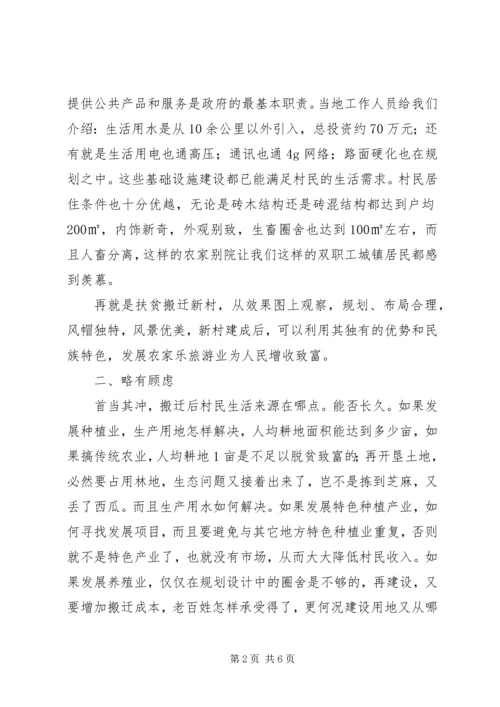 提供公共产品和服务是政府的最基本职责。当地工作人员给我们介绍：生活用水是从10余公里以外引入，总投资约70万元；还有就是生活用电也通高压；通讯也通4g网络；路面硬化也在规划之中。这些基础设施建设都已能满足村民的生活需求。村民居住条件也十分优越，无论是砖木结构还是砖混结构都达到户均200㎡，内饰新奇，外观别致，生畜圈舍也达到100㎡左右，而且人畜分离，这样的农家别院让我们这样的双职工城镇居民都感到羡慕。

再就是扶贫搬迁新村，从效果图上观察，规划、布局合理，风帽独特，风景优美，新村建成后，可以利用其独有的优势和民族特色，发展农家乐旅游业为人民增收致富。

二、略有顾虑

首当其冲，搬迁后村民生活来源在哪点。能否长久。如果发展种植业，生产用地怎样解决，人均耕地面积能达到多少亩，如果搞传统农业，人均耕地1亩是不足以脱贫致富的；再开垦土地，必然要占用林地，生态问题又接着出来了，岂不是拣到芝麻，又丢了西瓜。而且生产用水如何解决。如果发展特色种植产业，如何寻找发展项目，而且要避免与其它地方特色种植业重复，否则就不是特色产业了，也就没有市场，从而大大降低村民收入。如果发展养殖业，仅仅在规划设计中的圈舍是不够的，再建设，又要增加搬迁成本，老百姓怎样承受得了，更何况建设用地又从哪

第2页 共6页